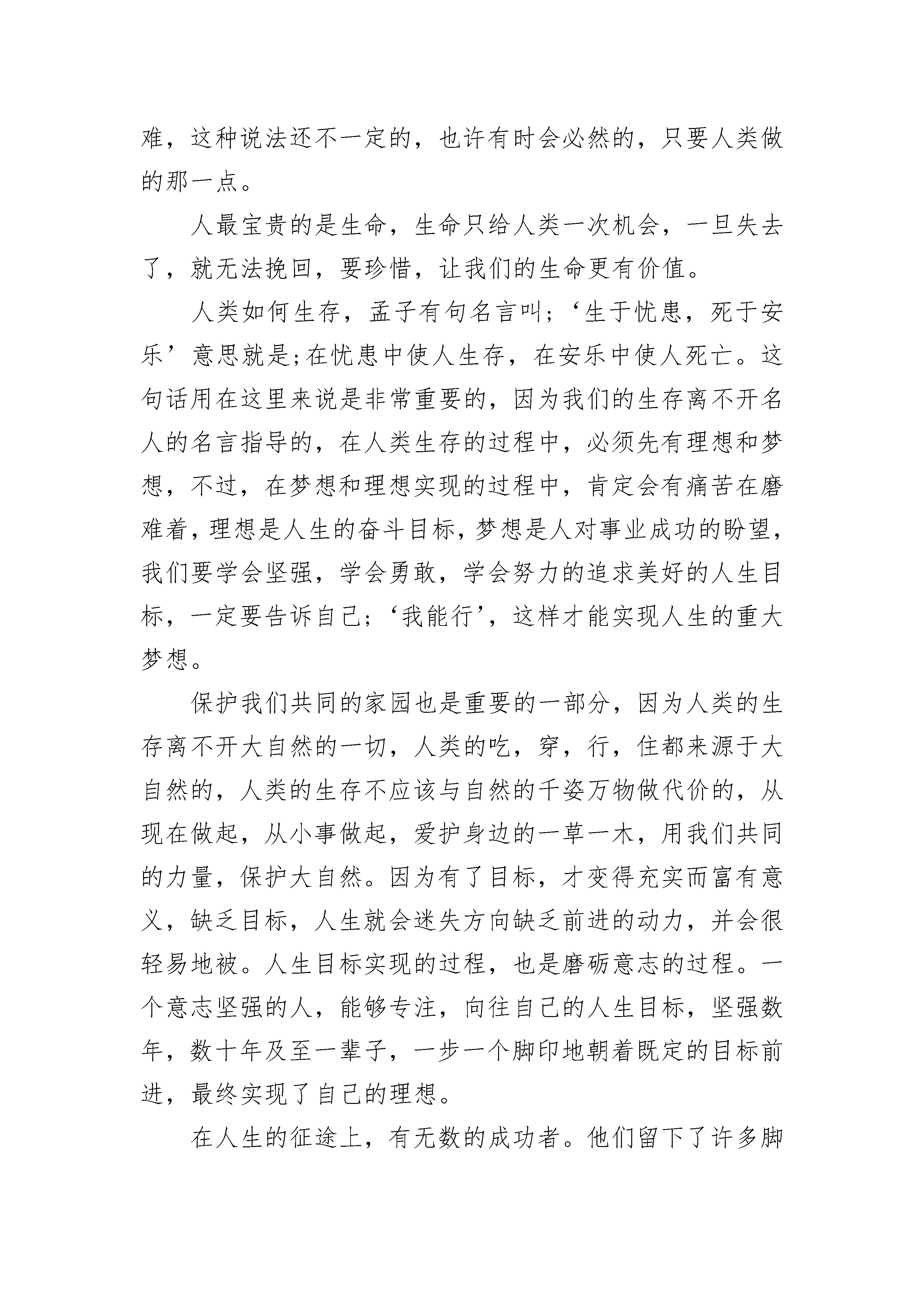 难，这种说法还不一定的，也许有时会必然的，只要人类做的那一点。

人最宝贵的是生命，生命只给人类一次机会，一旦失去了，就无法挽回，要珍惜，让我们的生命更有价值。

人类如何生存，孟子有句名言叫;‘生于忧患，死于安乐’意思就是;在忧患中使人生存，在安乐中使人死亡。这句话用在这里来说是非常重要的，因为我们的生存离不开名人的名言指导的，在人类生存的过程中，必须先有理想和梦想，不过，在梦想和理想实现的过程中，肯定会有痛苦在磨难着，理想是人生的奋斗目标，梦想是人对事业成功的盼望，我们要学会坚强，学会勇敢，学会努力的追求美好的人生目标，一定要告诉自己;‘我能行’，这样才能实现人生的重大梦想。

保护我们共同的家园也是重要的一部分，因为人类的生存离不开大自然的一切，人类的吃，穿，行，住都来源于大自然的，人类的生存不应该与自然的千姿万物做代价的，从现在做起，从小事做起，爱护身边的一草一木，用我们共同的力量，保护大自然。因为有了目标，才变得充实而富有意义，缺乏目标，人生就会迷失方向缺乏前进的动力，并会很轻易地被。人生目标实现的过程，也是磨砺意志的过程。一个意志坚强的人，能够专注，向往自己的人生目标，坚强数年，数十年及至一辈子，一步一个脚印地朝着既定的目标前进，最终实现了自己的理想。

在人生的征途上，有无数的成功者。他们留下了许多脚